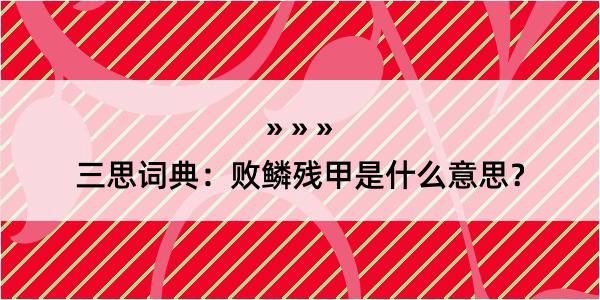 » » »

三思词典：败鳞残甲是什么意思？